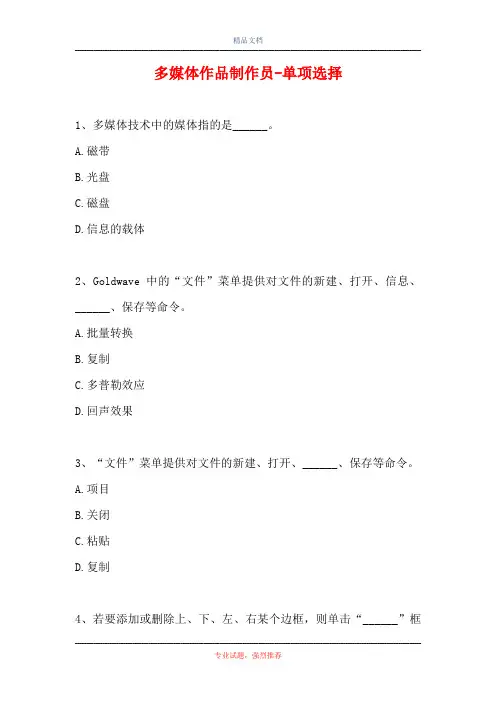 精品文档

多媒体作品制作员-单项选择

1、多媒体技术中的媒体指的是______。

A.磁带

B.光盘

C.磁盘

D.信息的载体

2、Goldwave 中的“文件”菜单提供对文件的新建、打开、信息、______、保存等命令。

A.批量转换

B.复制

C.多普勒效应

D.回声效果

3、“文件”菜单提供对文件的新建、打开、______、保存等命令。

A.项目

B.关闭

C.粘贴

D.复制

4、若要添加或删除上、下、左、右某个边框，则单击“______”框

专业试题，强烈推荐